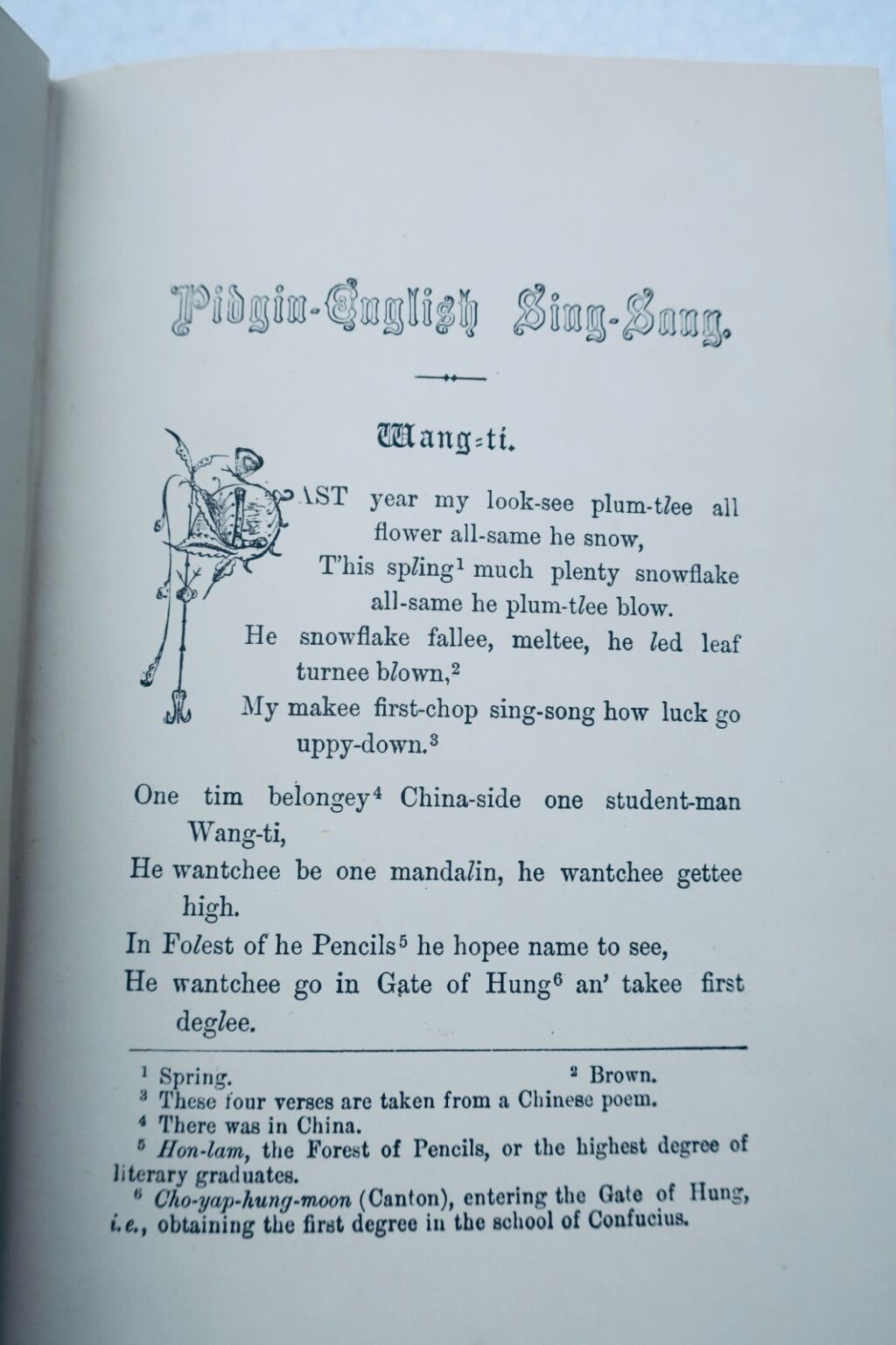 Pidgin-English Sing-Song.

Wang-ti.

LAST year my look-see plum-tlee all flower all-same he snow,
T'his spling$^{1}$ much plenty snowflake all-same he plum-tlee blow.
He snowflake fallee, meltee, he led leaf turnee blown,$^{2}$
My makee first-chop sing-song how luck go uppy-down.$^{3}$

One tim belongey$^{4}$ China-side one student-man Wang-ti,
He wantchee be one mandalin, he wantchee gettee high.
In Folest of he Pencils$^{5}$ he hopee name to see,
He wantchee go in Gate of Hung$^{6}$ an' takee first deglee.

$^{1}$ Spring. $^{2}$ Brown.
$^{3}$ These four verses are taken from a Chinese poem.
$^{4}$ There was in China.
$^{5}$ Hon-lam, the Forest of Pencils, or the highest degree of literary graduates.
$^{6}$ Cho-yap-hung-moon (Canton), entering the Gate of Hung, i.e., obtaining the first degree in the school of Confucius.